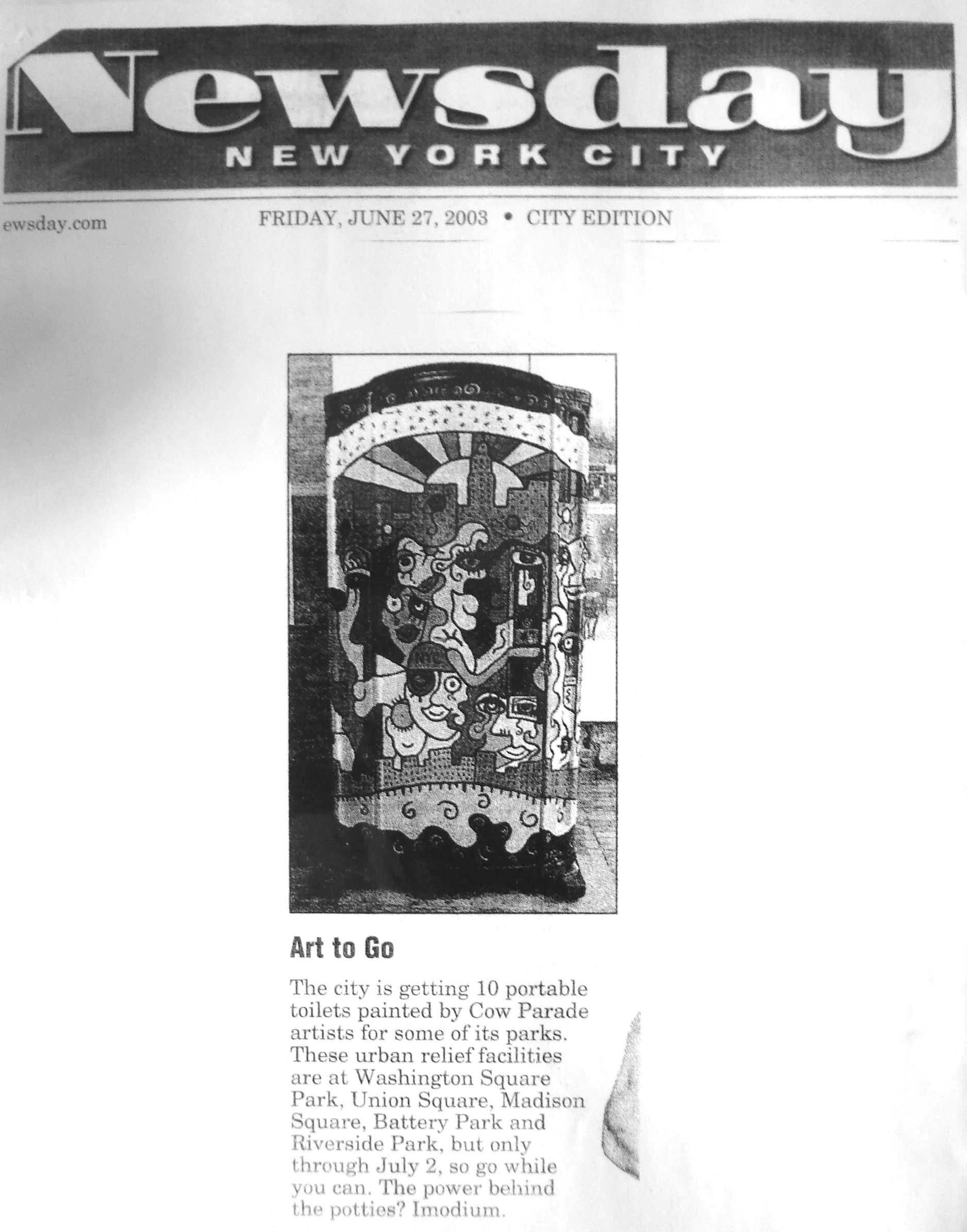 Newsday
NEW YORK CITY

ewsday.com

FRIDAY, JUNE 27, 2003 • CITY EDITION

Art to Go

The city is getting 10 portable toilets painted by Cow Parade artists for some of its parks. These urban relief facilities are at Washington Square Park, Union Square, Madison Square, Battery Park and Riverside Park, but only through July 2, so go while you can. The power behind the potties? Imodium.